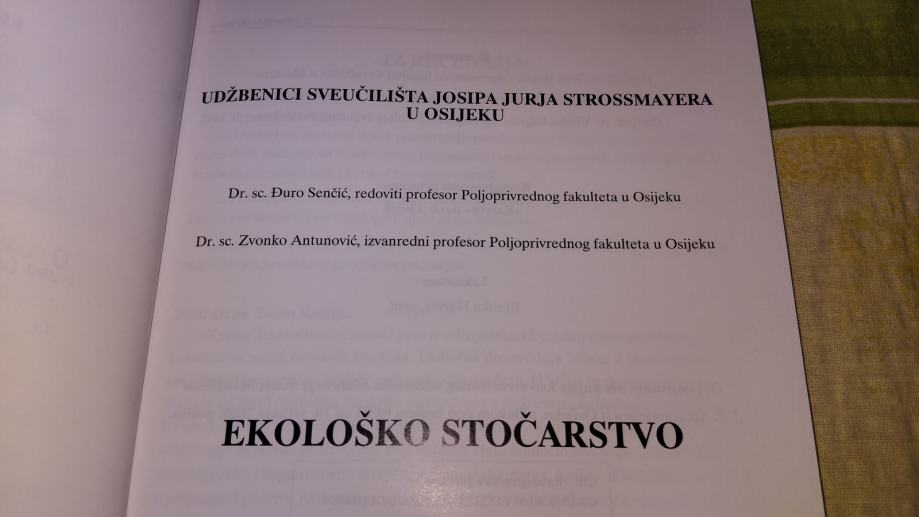 UDŽBENICI SVEUČILIŠTA JOSIPA JURJA STROSSMAYERA
U OSIJEKU

Dr. sc. Đuro Senčić, redoviti profesor Poljoprivrednog fakulteta u Osijeku

Dr. sc. Zvonko Antunović, izvanredni profesor Poljoprivrednog fakulteta u Osijeku

EKOLOŠKO STOČARSTVO